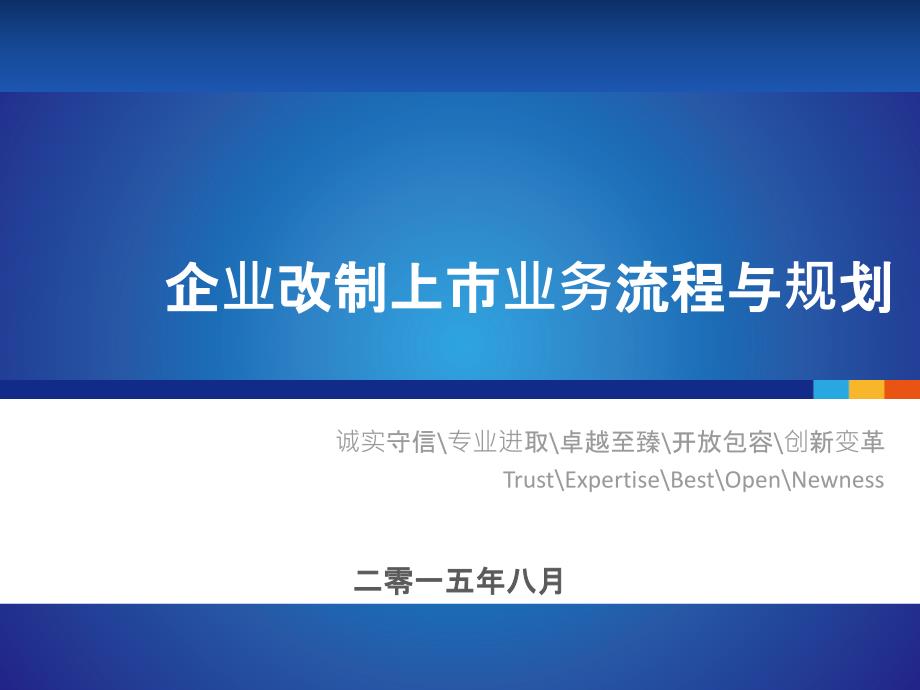 企业改制上市业务流程与规划

诚实守信\专业进取\卓越至臻\开放包容\创新变革
Trust\Expertise\Best\Open\Newness

二零一五年八月